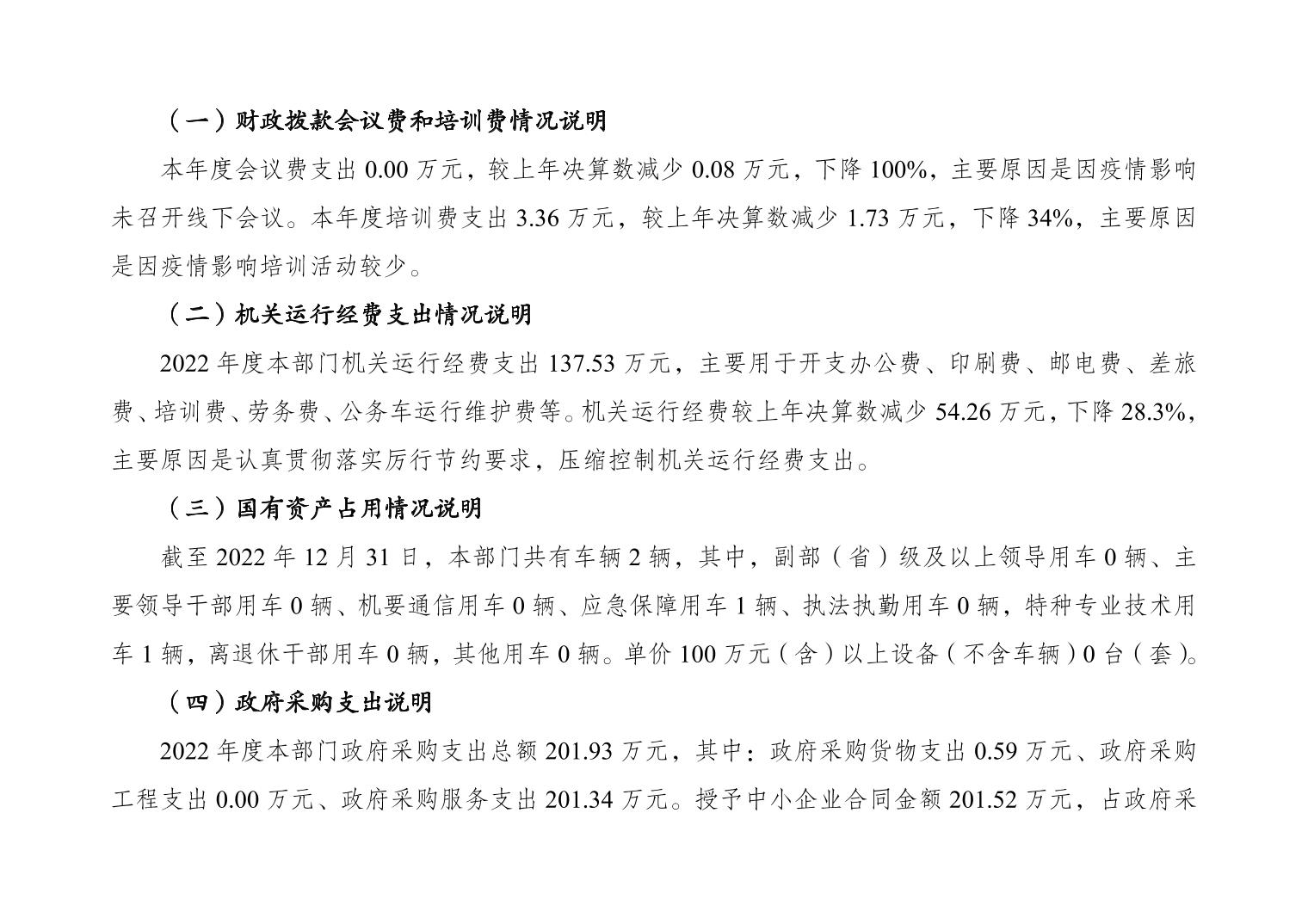 （一）财政拨款会议费和培训费情况说明

本年度会议费支出 0.00 万元，较上年决算数减少 0.08 万元，下降 100%，主要原因是因疫情影响未召开线下会议。本年度培训费支出 3.36 万元，较上年决算数减少 1.73 万元，下降 34%，主要原因是因疫情影响培训活动较少。

（二）机关运行经费支出情况说明

2022 年度本部门机关运行经费支出 137.53 万元，主要用于开支办公费、印刷费、邮电费、差旅费、培训费、劳务费、公务车运行维护费等。机关运行经费较上年决算数减少 54.26 万元，下降 28.3%，主要原因是认真贯彻落实厉行节约要求，压缩控制机关运行经费支出。

（三）国有资产占用情况说明

截至 2022 年 12 月 31 日，本部门共有车辆 2 辆，其中，副部（省）级及以上领导用车 0 辆、主要领导干部用车 0 辆、机要通信用车 0 辆、应急保障用车 1 辆、执法执勤用车 0 辆，特种专业技术用车 1 辆，离退休干部用车 0 辆，其他用车 0 辆。单价 100 万元（含）以上设备（不含车辆）0 台（套）。

（四）政府采购支出说明

2022 年度本部门政府采购支出总额 201.93 万元，其中：政府采购货物支出 0.59 万元、政府采购工程支出 0.00 万元、政府采购服务支出 201.34 万元。授予中小企业合同金额 201.52 万元，占政府采